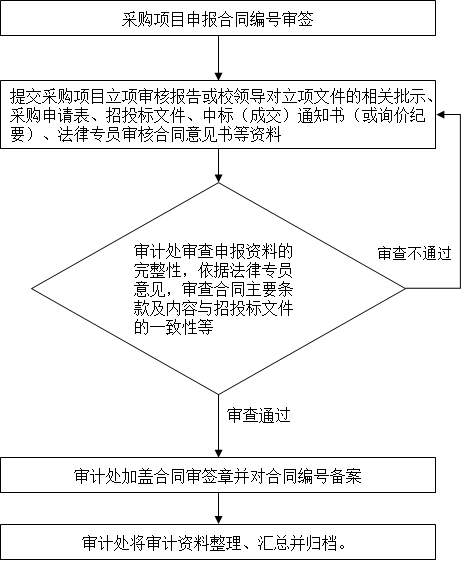 采购项目申报合同编号审签

提交采购项目立项审核报告或校领导对立项文件的相关批示、采购申请表、招投标文件、中标（成交）通知书（或询价纪要）、法律专员审核合同意见书等资料

审计处审查申报资料的完整性，依据法律专员意见，审查合同主要条款及内容与招投标文件的一致性等

审查不通过

审查通过

审计处加盖合同审签章并对合同编号备案

审计处将审计资料整理、汇总并归档。